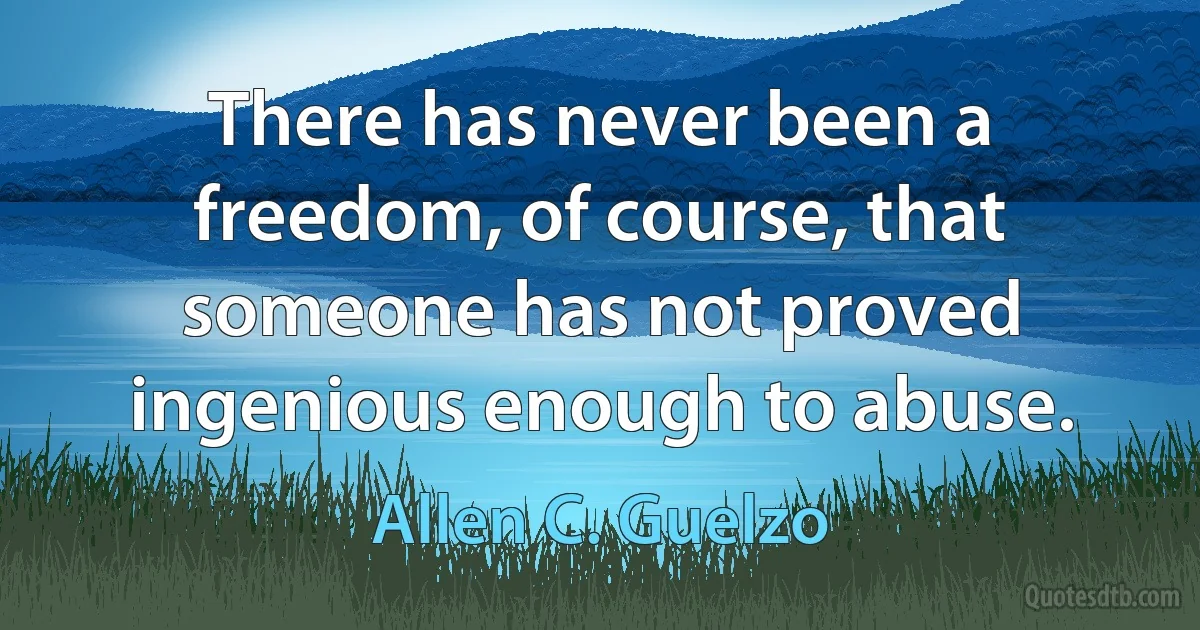 There has never been a freedom, of course, that someone has not proved ingenious enough to abuse.

Allen C. Guelzo

Quotesdtb.com